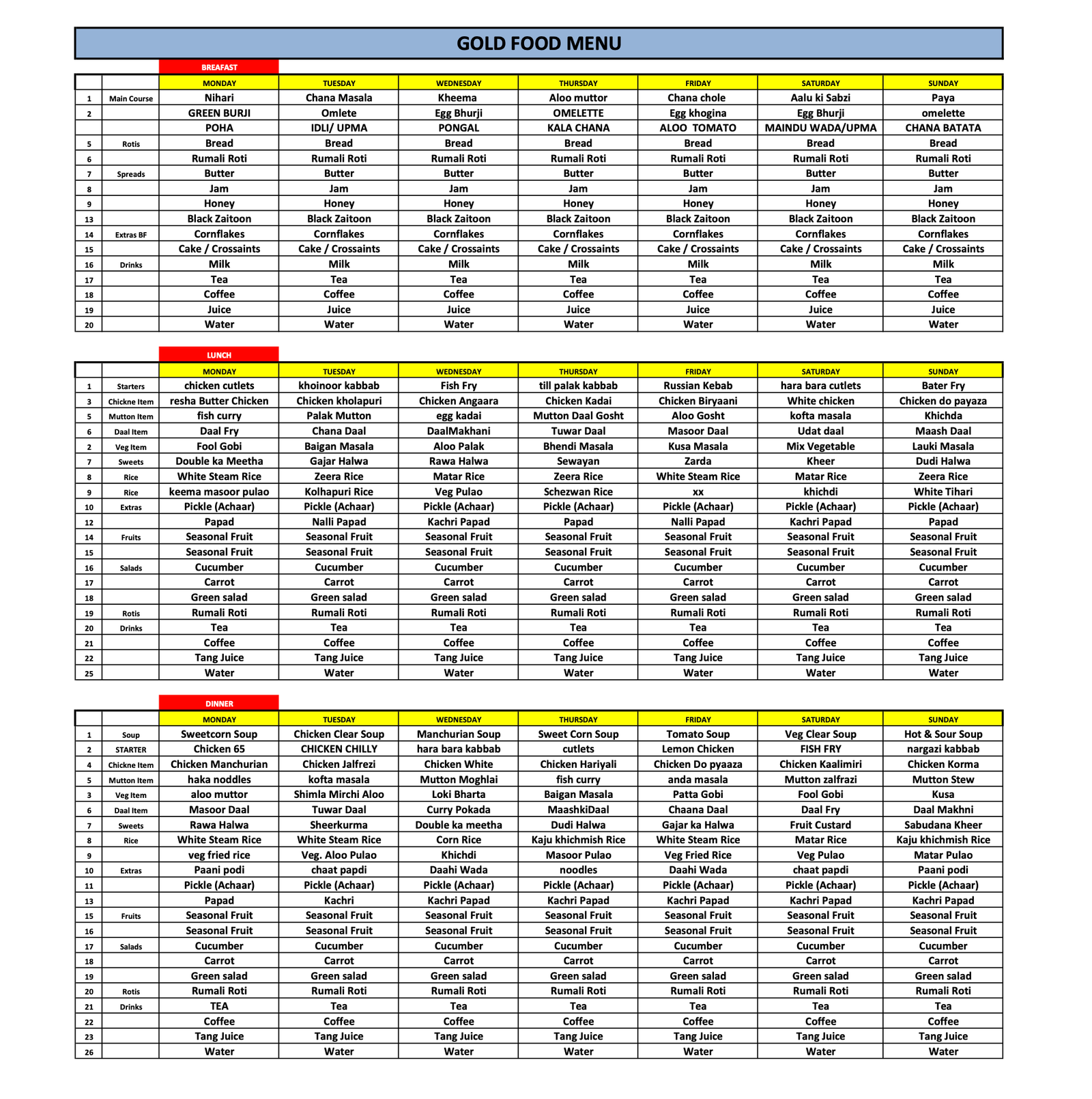 GOLD FOOD MENU

BREAFAST

| | | MONDAY | TUESDAY | WEDNESDAY | THURSDAY | FRIDAY | SATURDAY | SUNDAY |
|---|---|---|---|---|---|---|---|---|
| 1 | Main Course | Nihari | Chana Masala | Kheema | Aloo muttor | Chana chole | Aalu ki Sabzi | Paya |
| 2 | | GREEN BURJI | Omlete | Egg Bhurji | OMELETTE | Egg khogina | Egg Bhurji | omelette |
| | | POHA | IDLI/ UPMA | PONGAL | KALA CHANA | ALOO TOMATO | MAINDU WADA/UPMA | CHANA BATATA |
| 5 | Rotis | Bread | Bread | Bread | Bread | Bread | Bread | Bread |
| 6 | | Rumali Roti | Rumali Roti | Rumali Roti | Rumali Roti | Rumali Roti | Rumali Roti | Rumali Roti |
| 7 | Spreads | Butter | Butter | Butter | Butter | Butter | Butter | Butter |
| 8 | | Jam | Jam | Jam | Jam | Jam | Jam | Jam |
| 9 | | Honey | Honey | Honey | Honey | Honey | Honey | Honey |
| 13 | | Black Zaitoon | Black Zaitoon | Black Zaitoon | Black Zaitoon | Black Zaitoon | Black Zaitoon | Black Zaitoon |
| 14 | Extras BF | Cornflakes | Cornflakes | Cornflakes | Cornflakes | Cornflakes | Cornflakes | Cornflakes |
| 15 | | Cake / Crossaints | Cake / Crossaints | Cake / Crossaints | Cake / Crossaints | Cake / Crossaints | Cake / Crossaints | Cake / Crossaints |
| 16 | Drinks | Milk | Milk | Milk | Milk | Milk | Milk | Milk |
| 17 | | Tea | Tea | Tea | Tea | Tea | Tea | Tea |
| 18 | | Coffee | Coffee | Coffee | Coffee | Coffee | Coffee | Coffee |
| 19 | | Juice | Juice | Juice | Juice | Juice | Juice | Juice |
| 20 | | Water | Water | Water | Water | Water | Water | Water |

LUNCH

| | | MONDAY | TUESDAY | WEDNESDAY | THURSDAY | FRIDAY | SATURDAY | SUNDAY |
|---|---|---|---|---|---|---|---|---|
| 1 | Starters | chicken cutlets | khoinoor kabbab | Fish Fry | till palak kabbab | Russian Kebab | hara bara cutlets | Bater Fry |
| 3 | Chickne Item | resha Butter Chicken | Chicken kholapuri | Chicken Angaara | Chicken Kadai | Chicken Biryaani | White chicken | Chicken do payaza |
| 5 | Mutton Item | fish curry | Palak Mutton | egg kadai | Mutton Daal Gosht | Aloo Gosht | kofta masala | Khichda |
| 6 | Daal Item | Daal Fry | Chana Daal | DaalMakhani | Tuwar Daal | Masoor Daal | Udat daal | Maash Daal |
| 2 | Veg Item | Fool Gobi | Baigan Masala | Aloo Palak | Bhendi Masala | Kusa Masala | Mix Vegetable | Lauki Masala |
| 7 | Sweets | Double ka Meetha | Gajar Halwa | Rawa Halwa | Sewayan | Zarda | Kheer | Dudi Halwa |
| 8 | Rice | White Steam Rice | Zeera Rice | Matar Rice | Zeera Rice | White Steam Rice | Matar Rice | Zeera Rice |
| 9 | Rice | keema masoor pulao | Kolhapuri Rice | Veg Pulao | Schezwan Rice | xx | khichdi | White Tihari |
| 10 | Extras | Pickle (Achaar) | Pickle (Achaar) | Pickle (Achaar) | Pickle (Achaar) | Pickle (Achaar) | Pickle (Achaar) | Pickle (Achaar) |
| 12 | | Papad | Nalli Papad | Kachri Papad | Papad | Nalli Papad | Kachri Papad | Papad |
| 14 | Fruits | Seasonal Fruit | Seasonal Fruit | Seasonal Fruit | Seasonal Fruit | Seasonal Fruit | Seasonal Fruit | Seasonal Fruit |
| 15 | | Seasonal Fruit | Seasonal Fruit | Seasonal Fruit | Seasonal Fruit | Seasonal Fruit | Seasonal Fruit | Seasonal Fruit |
| 16 | Salads | Cucumber | Cucumber | Cucumber | Cucumber | Cucumber | Cucumber | Cucumber |
| 17 | | Carrot | Carrot | Carrot | Carrot | Carrot | Carrot | Carrot |
| 18 | | Green salad | Green salad | Green salad | Green salad | Green salad | Green salad | Green salad |
| 19 | Rotis | Rumali Roti | Rumali Roti | Rumali Roti | Rumali Roti | Rumali Roti | Rumali Roti | Rumali Roti |
| 20 | Drinks | Tea | Tea | Tea | Tea | Tea | Tea | Tea |
| 21 | | Coffee | Coffee | Coffee | Coffee | Coffee | Coffee | Coffee |
| 22 | | Tang Juice | Tang Juice | Tang Juice | Tang Juice | Tang Juice | Tang Juice | Tang Juice |
| 25 | | Water | Water | Water | Water | Water | Water | Water |

DINNER

| | | MONDAY | TUESDAY | WEDNESDAY | THURSDAY | FRIDAY | SATURDAY | SUNDAY |
|---|---|---|---|---|---|---|---|---|
| 1 | Soup | Sweetcorn Soup | Chicken Clear Soup | Manchurian Soup | Sweet Corn Soup | Tomato Soup | Veg Clear Soup | Hot & Sour Soup |
| 2 | STARTER | Chicken 65 | CHICKEN CHILLY | hara bara kabbab | cutlets | Lemon Chicken | FISH FRY | nargazi kabbab |
| 4 | Chickne Item | Chicken Manchurian | Chicken Jalfrezi | Chicken White | Chicken Hariyali | Chicken Do pyaaza | Chicken Kaalimiri | Chicken Korma |
| 5 | Mutton Item | haka noddles | kofta masala | Mutton Moghlai | fish curry | anda masala | Mutton zalfrazi | Mutton Stew |
| 3 | Veg Item | aloo muttor | Shimla Mirchi Aloo | Loki Bharta | Baigan Masala | Patta Gobi | Fool Gobi | Kusa |
| 6 | Daal Item | Masoor Daal | Tuwar Daal | Curry Pokada | MaashkiDaal | Chaana Daal | Daal Fry | Daal Makhni |
| 7 | Sweets | Rawa Halwa | Sheerkurma | Double ka meetha | Dudi Halwa | Gajar ka Halwa | Fruit Custard | Sabudana Kheer |
| 8 | Rice | White Steam Rice | White Steam Rice | Corn Rice | Kaju khichmish Rice | White Steam Rice | Matar Rice | Kaju khichmish Rice |
| 9 | | veg fried rice | Veg. Aloo Pulao | Khichdi | Masoor Pulao | Veg Fried Rice | Veg Pulao | Matar Pulao |
| 10 | Extras | Paani podi | chaat papdi | Daahi Wada | noodles | Daahi Wada | chaat papdi | Paani podi |
| 11 | | Pickle (Achaar) | Pickle (Achaar) | Pickle (Achaar) | Pickle (Achaar) | Pickle (Achaar) | Pickle (Achaar) | Pickle (Achaar) |
| 13 | | Papad | Kachri | Kachri Papad | Kachri Papad | Kachri Papad | Kachri Papad | Kachri Papad |
| 15 | Fruits | Seasonal Fruit | Seasonal Fruit | Seasonal Fruit | Seasonal Fruit | Seasonal Fruit | Seasonal Fruit | Seasonal Fruit |
| 16 | | Seasonal Fruit | Seasonal Fruit | Seasonal Fruit | Seasonal Fruit | Seasonal Fruit | Seasonal Fruit | Seasonal Fruit |
| 17 | Salads | Cucumber | Cucumber | Cucumber | Cucumber | Cucumber | Cucumber | Cucumber |
| 18 | | Carrot | Carrot | Carrot | Carrot | Carrot | Carrot | Carrot |
| 19 | | Green salad | Green salad | Green salad | Green salad | Green salad | Green salad | Green salad |
| 20 | Rotis | Rumali Roti | Rumali Roti | Rumali Roti | Rumali Roti | Rumali Roti | Rumali Roti | Rumali Roti |
| 21 | Drinks | TEA | Tea | Tea | Tea | Tea | Tea | Tea |
| 22 | | Coffee | Coffee | Coffee | Coffee | Coffee | Coffee | Coffee |
| 23 | | Tang Juice | Tang Juice | Tang Juice | Tang Juice | Tang Juice | Tang Juice | Tang Juice |
| 26 | | Water | Water | Water | Water | Water | Water | Water |